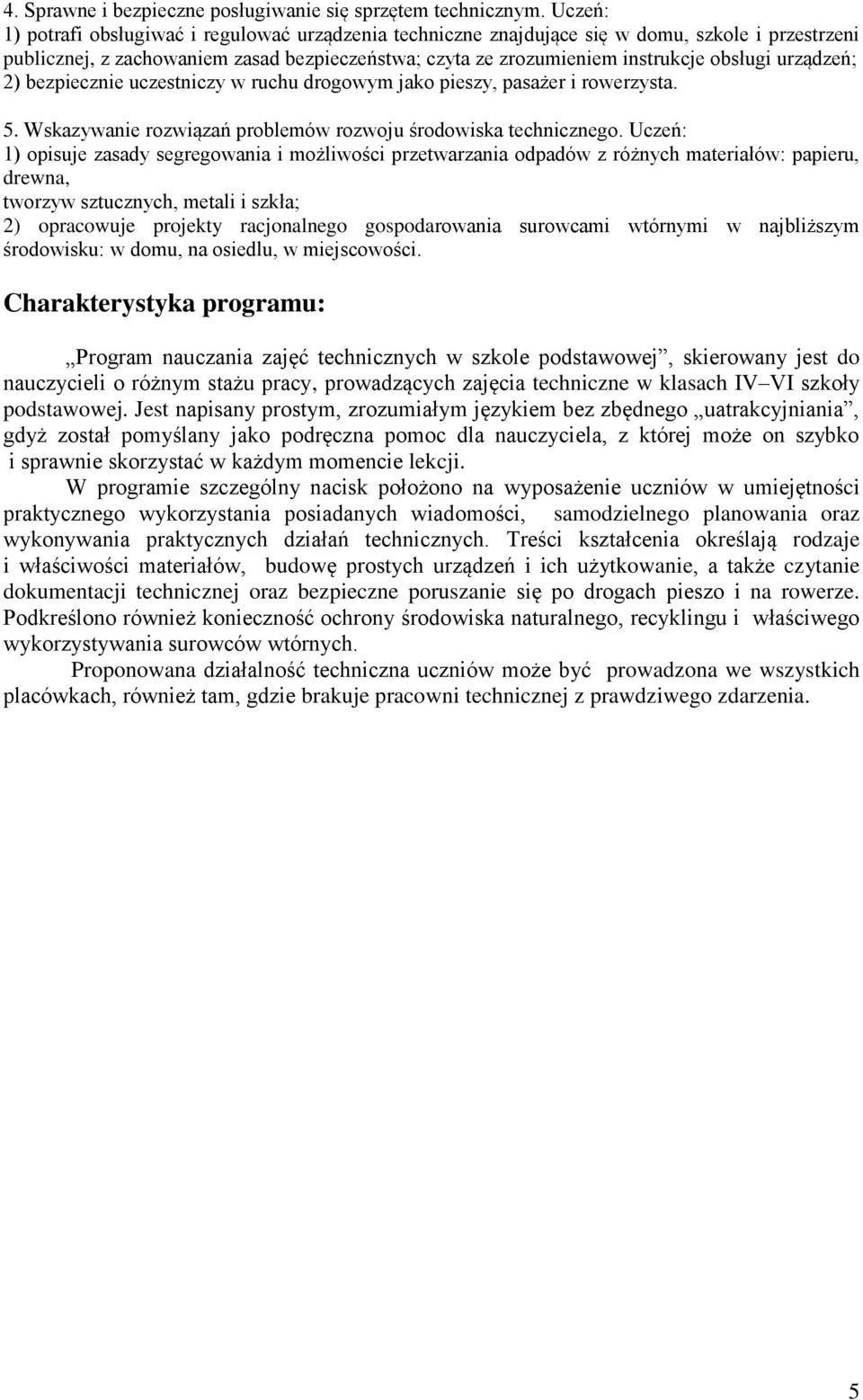 4. Sprawne i bezpieczne posługiwanie się sprzętem technicznym. Uczeń:
1) potrafi obsługiwać i regulować urządzenia techniczne znajdujące się w domu, szkole i przestrzeni publicznej, z zachowaniem zasad bezpieczeństwa; czyta ze zrozumieniem instrukcje obsługi urządzeń;
2) bezpiecznie uczestniczy w ruchu drogowym jako pieszy, pasażer i rowerzysta.

5. Wskazywanie rozwiązań problemów rozwoju środowiska technicznego. Uczeń:
1) opisuje zasady segregowania i możliwości przetwarzania odpadów z różnych materiałów: papieru, drewna,
tworzyw sztucznych, metali i szkła;
2) opracowuje projekty racjonalnego gospodarowania surowcami wtórnymi w najbliższym środowisku: w domu, na osiedlu, w miejscowości.

Charakterystyka programu:

„Program nauczania zajęć technicznych w szkole podstawowej”, skierowany jest do nauczycieli o różnym stażu pracy, prowadzących zajęcia techniczne w klasach IV–VI szkoły podstawowej. Jest napisany prostym, zrozumiałym językiem bez zbędnego „uatrakcyjniania”, gdyż został pomyślany jako podręczna pomoc dla nauczyciela, z której może on szybko i sprawnie skorzystać w każdym momencie lekcji.

W programie szczególny nacisk położono na wyposażenie uczniów w umiejętności praktycznego wykorzystania posiadanych wiadomości, samodzielnego planowania oraz wykonywania praktycznych działań technicznych. Treści kształcenia określają rodzaje i właściwości materiałów, budowę prostych urządzeń i ich użytkowanie, a także czytanie dokumentacji technicznej oraz bezpieczne poruszanie się po drogach pieszo i na rowerze. Podkreślono również konieczność ochrony środowiska naturalnego, recyklingu i właściwego wykorzystywania surowców wtórnych.

Proponowana działalność techniczna uczniów może być prowadzona we wszystkich placówkach, również tam, gdzie brakuje pracowni technicznej z prawdziwego zdarzenia.

5